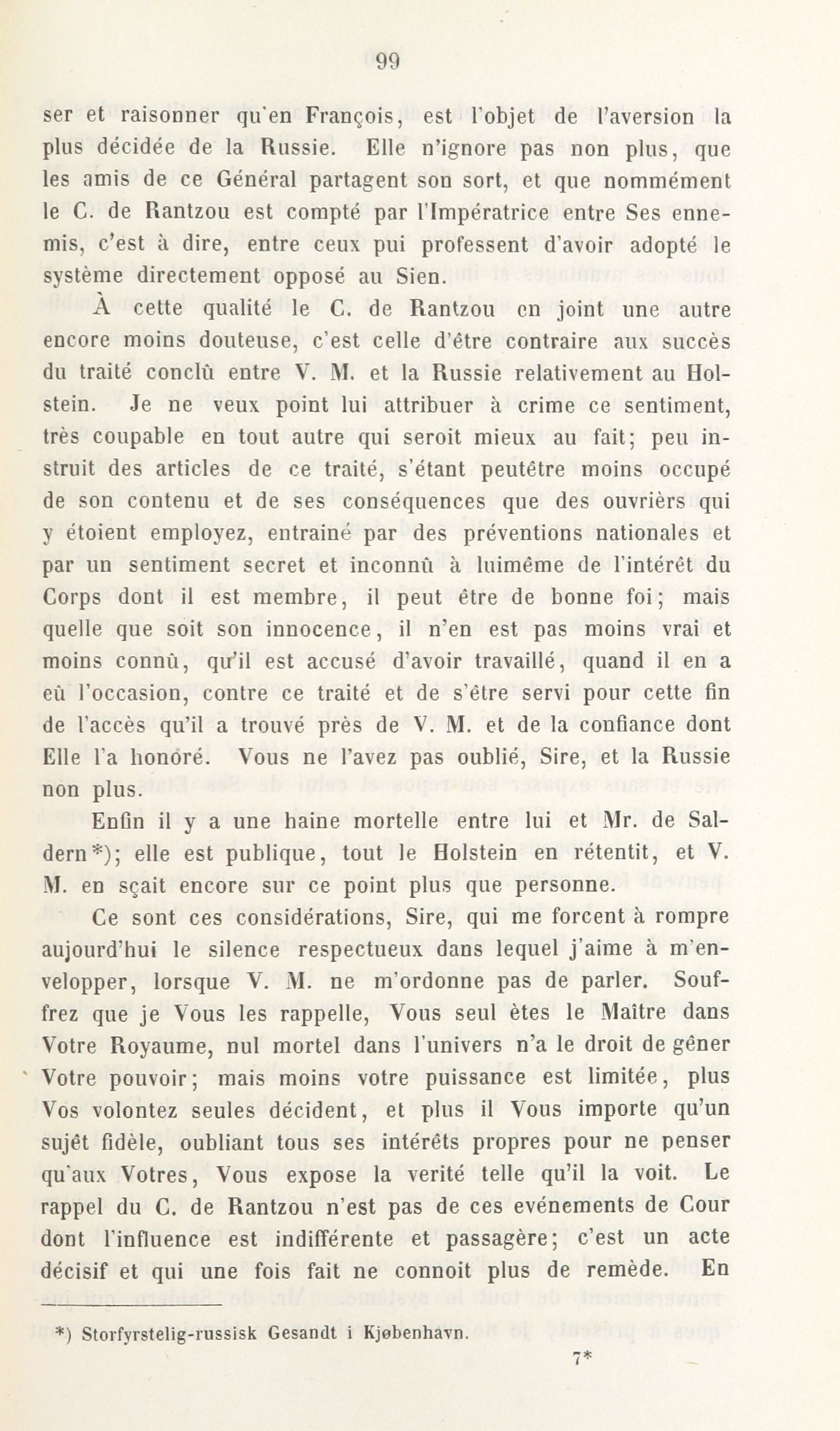 99

ser et raisonner qu'en François, est l'objet de l'aversion la plus décidée de la Russie. Elle n'ignore pas non plus, que les amis de ce Général partagent son sort, et que nommément le C. de Rantzou est compté par l'Impératrice entre Ses ennemis, c'est à dire, entre ceux pui professent d'avoir adopté le système directement opposé au Sien.

À cette qualité le C. de Rantzou en joint une autre encore moins douteuse, c'est celle d'être contraire aux succès du traité conclû entre V. M. et la Russie relativement au Holstein. Je ne veux point lui attribuer à crime ce sentiment, très coupable en tout autre qui seroit mieux au fait; peu instruit des articles de ce traité, s'étant peutêtre moins occupé de son contenu et de ses conséquences que des ouvriers qui y étoient employez, entrainé par des préventions nationales et par un sentiment secret et inconnû à luimême de l'intérêt du Corps dont il est membre, il peut être de bonne foi; mais quelle que soit son innocence, il n'en est pas moins vrai et moins connû, qu'il est accusé d'avoir travaillé, quand il en a eû l'occasion, contre ce traité et de s'être servi pour cette fin de l'accès qu'il a trouvé près de V. M. et de la confiance dont Elle l'a honoré. Vous ne l'avez pas oublié, Sire, et la Russie non plus.

Enfin il y a une haine mortelle entre lui et Mr. de Saldern*); elle est publique, tout le Holstein en rétentit, et V. M. en sçait encore sur ce point plus que personne.

Ce sont ces considérations, Sire, qui me forcent à rompre aujourd'hui le silence respectueux dans lequel j'aime à m'envelopper, lorsque V. M. ne m'ordonne pas de parler. Souffrez que je Vous les rappelle, Vous seul ètes le Maître dans Votre Royaume, nul mortel dans l'univers n'a le droit de gêner Votre pouvoir; mais moins votre puissance est limitée, plus Vos volontez seules décident, et plus il Vous importe qu'un sujêt fidèle, oubliant tous ses intérêts propres pour ne penser qu'aux Votres, Vous expose la verité telle qu'il la voit. Le rappel du C. de Rantzou n'est pas de ces evénements de Cour dont l'influence est indifférente et passagère; c'est un acte décisif et qui une fois fait ne connoit plus de remède. En

*) Storfyrstelig-russisk Gesandt i Kjøbenhavn.

7*